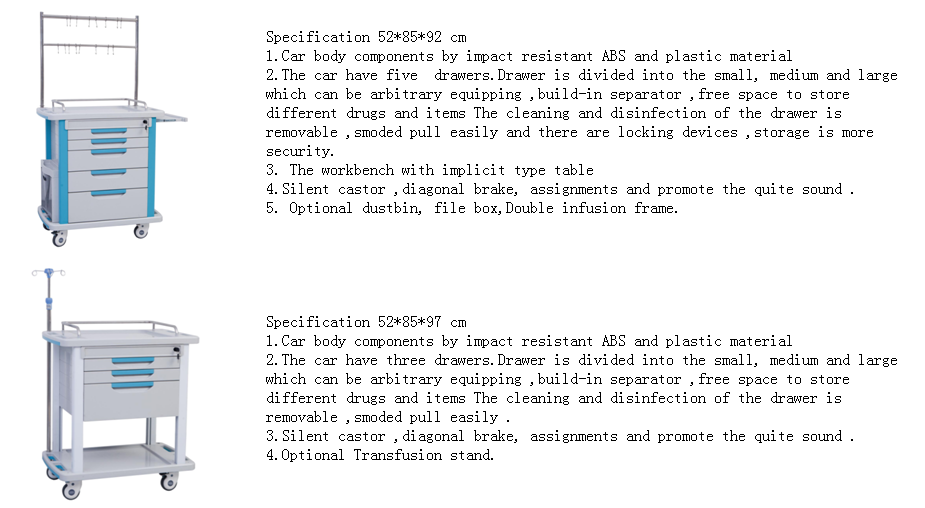 Specification 52*85*92 cm
1.Car body components by impact resistant ABS and plastic material
2.The car have five drawers.Drawer is divided into the small, medium and large which can be arbitrary equipping ,build-in separator ,free space to store different drugs and items The cleaning and disinfection of the drawer is removable ,smoded pull easily and there are locking devices ,storage is more security.
3. The workbench with implicit type table
4.Silent castor ,diagonal brake, assignments and promote the quite sound .
5. Optional dustbin, file box,Double infusion frame.

Specification 52*85*97 cm
1.Car body components by impact resistant ABS and plastic material
2.The car have three drawers.Drawer is divided into the small, medium and large which can be arbitrary equipping ,build-in separator ,free space to store different drugs and items The cleaning and disinfection of the drawer is removable ,smoded pull easily .
3.Silent castor ,diagonal brake, assignments and promote the quite sound .
4.Optional Transfusion stand.